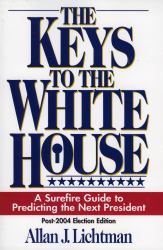 THE KEYS TO THE WHITE HOUSE

A Surefire Guide to Predicting the Next President

Post-2004 Election Edition

Allan J. Lichtman